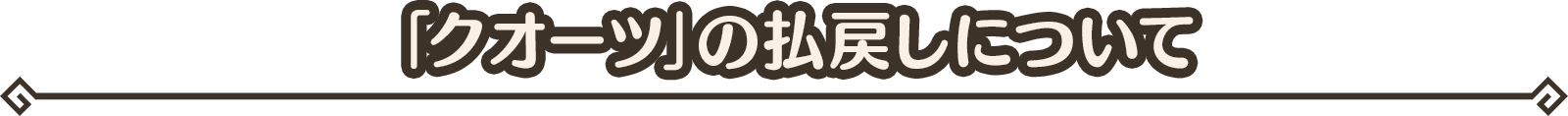 「クオーツ」の払戻しについて